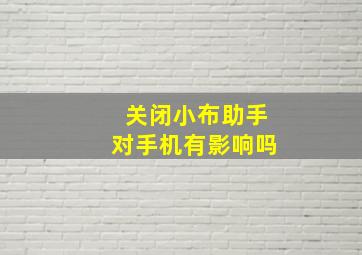 关闭小布助手
对手机有影响吗